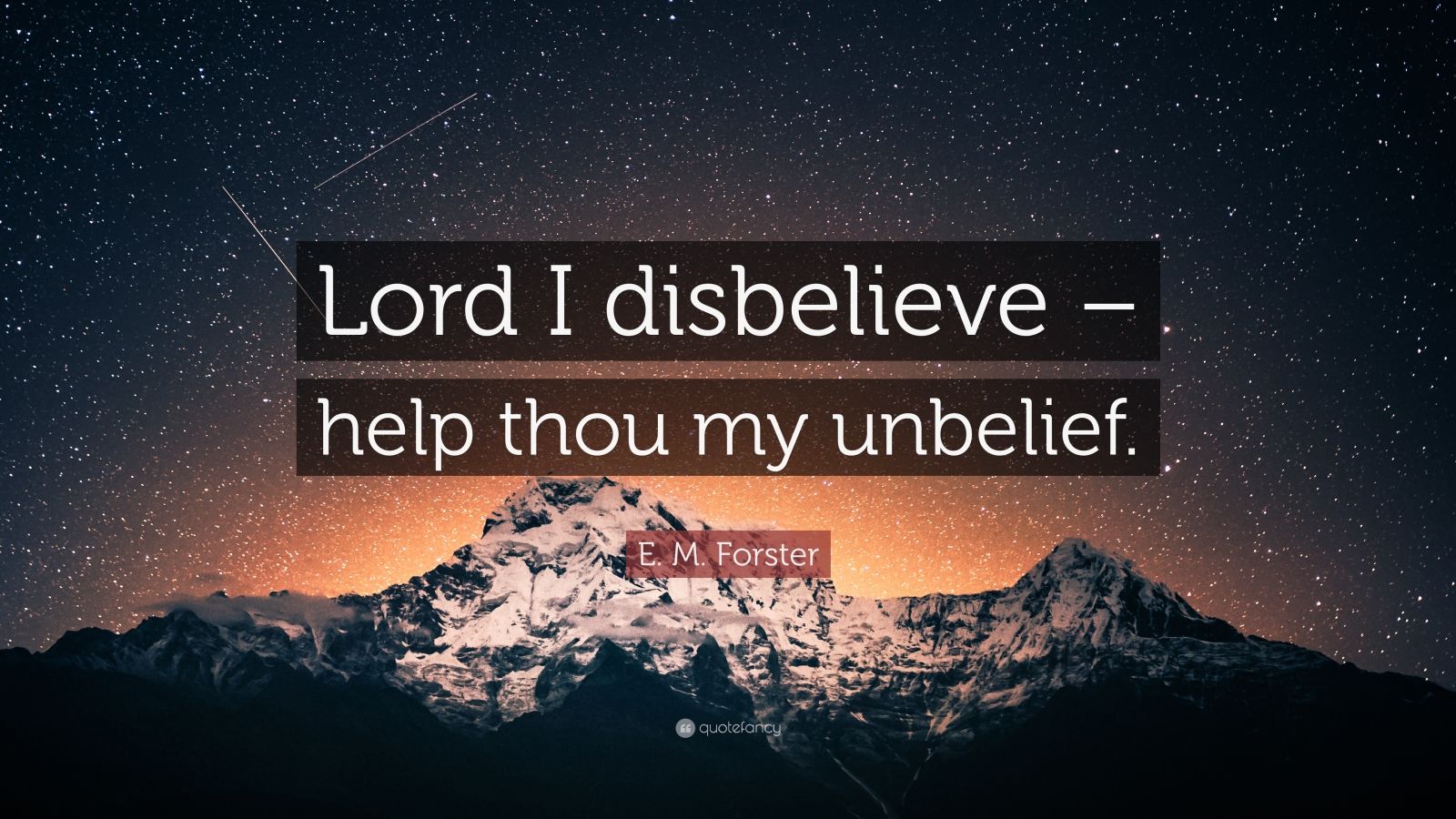 Lord I disbelieve – help thou my unbelief.

E. M. Forster

quotefancy